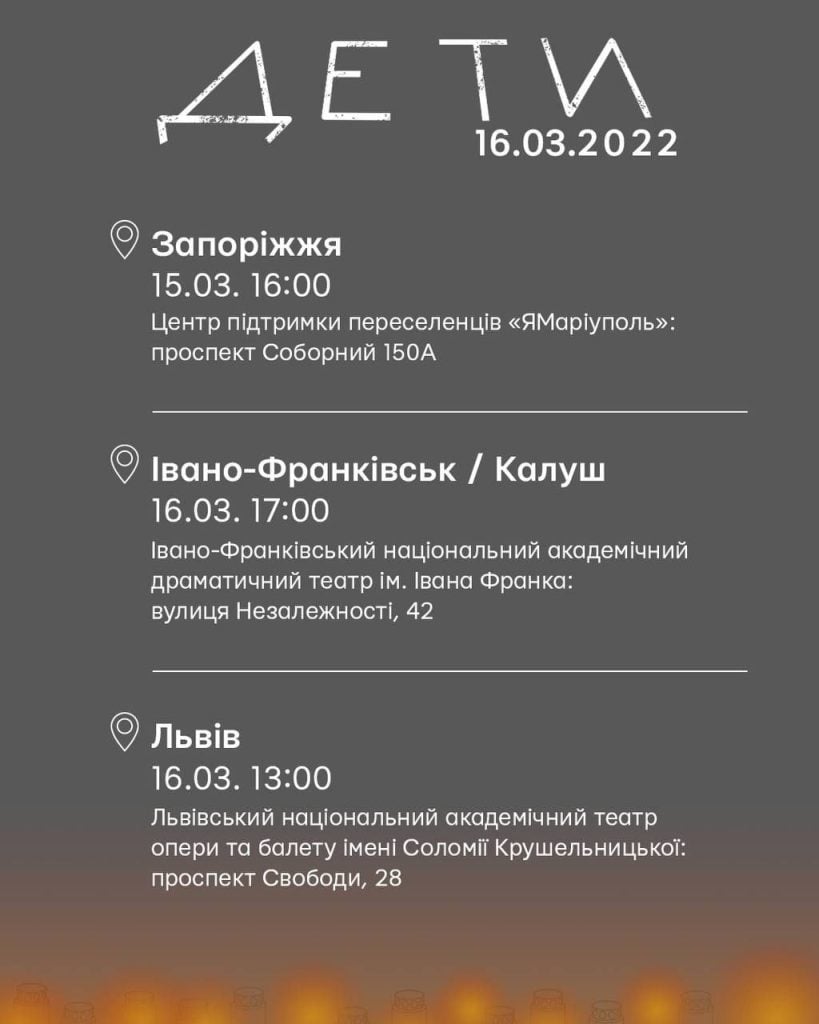 ДЕТИ
16.03.2022

Запоріжжя
15.03. 16:00
Центр підтримки переселенців «ЯМаріуполь»: проспект Соборний 150А

Івано-Франківськ / Калуш
16.03. 17:00
Івано-Франківський національний академічний драматичний театр ім. Івана Франка: вулиця Незалежності, 42

Львів
16.03. 13:00
Львівський національний академічний театр опери та балету імені Соломії Крушельницької: проспект Свободи, 28